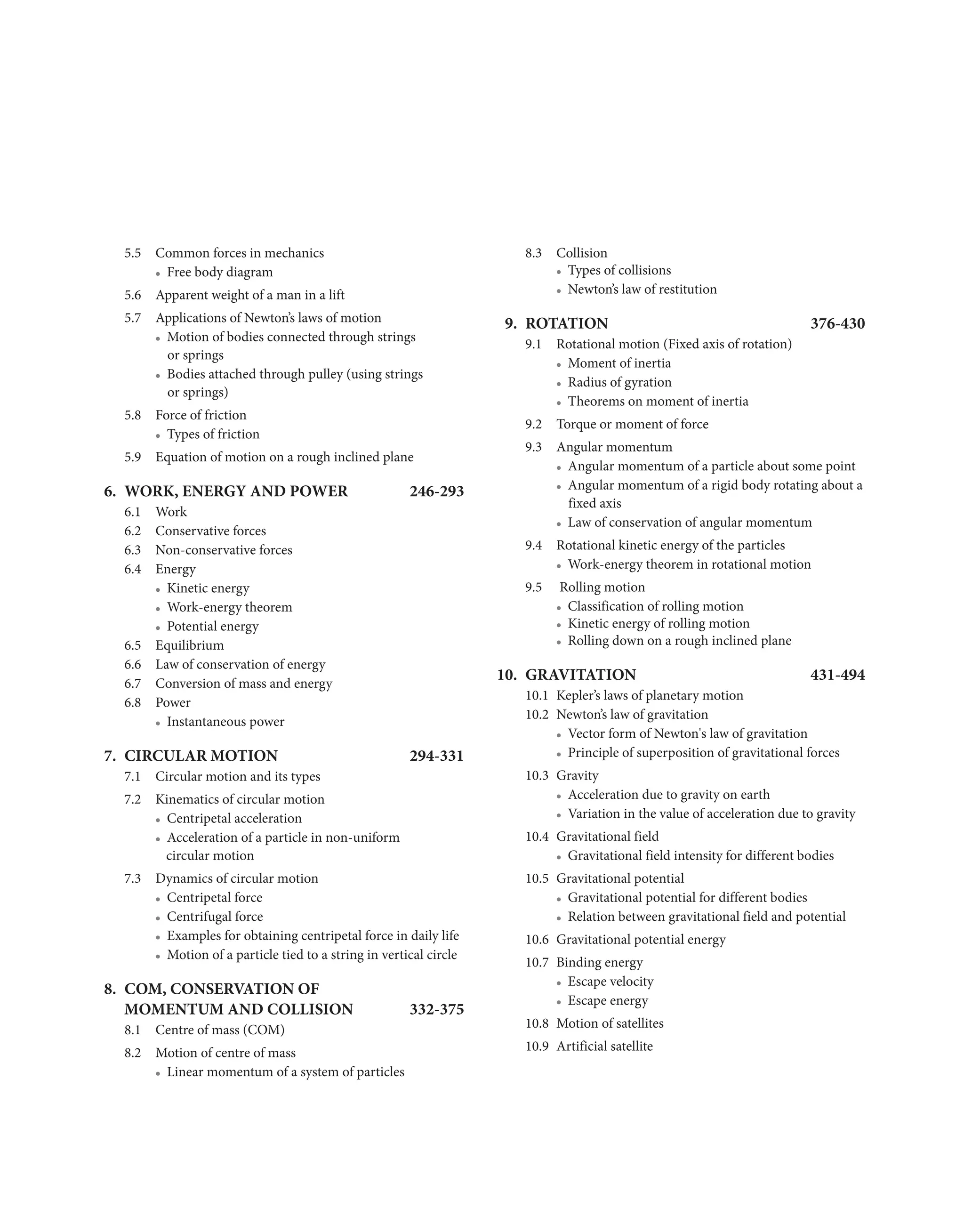 5.5 Common forces in mechanics
• Free body diagram

5.6 Apparent weight of a man in a lift

5.7 Applications of Newton's laws of motion
• Motion of bodies connected through strings or springs
• Bodies attached through pulley (using strings or springs)

5.8 Force of friction
• Types of friction

5.9 Equation of motion on a rough inclined plane

6. WORK, ENERGY AND POWER 246-293
6.1 Work
6.2 Conservative forces
6.3 Non-conservative forces
6.4 Energy
• Kinetic energy
• Work-energy theorem
• Potential energy
6.5 Equilibrium
6.6 Law of conservation of energy
6.7 Conversion of mass and energy
6.8 Power
• Instantaneous power

7. CIRCULAR MOTION 294-331
7.1 Circular motion and its types
7.2 Kinematics of circular motion
• Centripetal acceleration
• Acceleration of a particle in non-uniform circular motion
7.3 Dynamics of circular motion
• Centripetal force
• Centrifugal force
• Examples for obtaining centripetal force in daily life
• Motion of a particle tied to a string in vertical circle

8. COM, CONSERVATION OF MOMENTUM AND COLLISION 332-375
8.1 Centre of mass (COM)
8.2 Motion of centre of mass
• Linear momentum of a system of particles

8.3 Collision
• Types of collisions
• Newton's law of restitution

9. ROTATION 376-430
9.1 Rotational motion (Fixed axis of rotation)
• Moment of inertia
• Radius of gyration
• Theorems on moment of inertia
9.2 Torque or moment of force
9.3 Angular momentum
• Angular momentum of a particle about some point
• Angular momentum of a rigid body rotating about a fixed axis
• Law of conservation of angular momentum
9.4 Rotational kinetic energy of the particles
• Work-energy theorem in rotational motion
9.5 Rolling motion
• Classification of rolling motion
• Kinetic energy of rolling motion
• Rolling down on a rough inclined plane

10. GRAVITATION 431-494
10.1 Kepler's laws of planetary motion
10.2 Newton's law of gravitation
• Vector form of Newton's law of gravitation
• Principle of superposition of gravitational forces
10.3 Gravity
• Acceleration due to gravity on earth
• Variation in the value of acceleration due to gravity
10.4 Gravitational field
• Gravitational field intensity for different bodies
10.5 Gravitational potential
• Gravitational potential for different bodies
• Relation between gravitational field and potential
10.6 Gravitational potential energy
10.7 Binding energy
• Escape velocity
• Escape energy
10.8 Motion of satellites
10.9 Artificial satellite